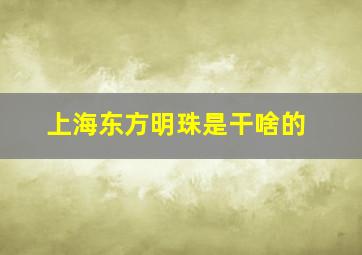 上海东方明珠是干啥的